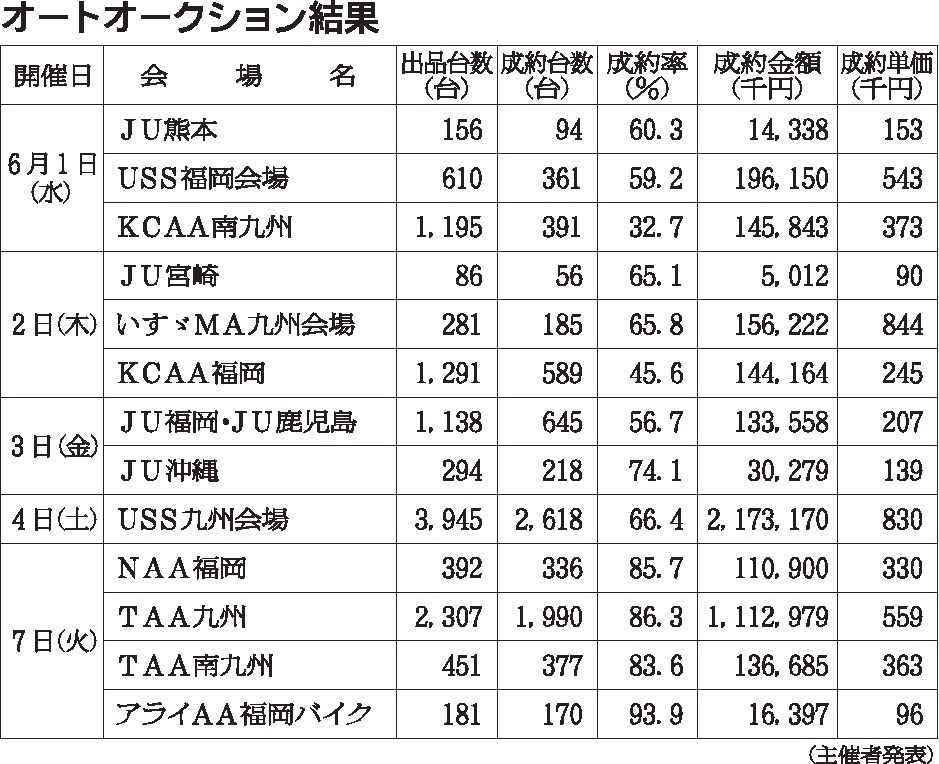 オートオークション結果

| 開催日 | 会　場　名 | 出品台数(台) | 成約台数(台) | 成約率(%) | 成約金額(千円) | 成約単価(千円) |
|---|---|---|---|---|---|---|
| 6月1日(水) | ＪＵ熊本 | 156 | 94 | 60.3 | 14,338 | 153 |
| | USS福岡会場 | 610 | 361 | 59.2 | 196,150 | 543 |
| | KCAA南九州 | 1,195 | 391 | 32.7 | 145,843 | 373 |
| 2日(木) | ＪＵ宮崎 | 86 | 56 | 65.1 | 5,012 | 90 |
| | いすゞMA九州会場 | 281 | 185 | 65.8 | 156,222 | 844 |
| | KCAA福岡 | 1,291 | 589 | 45.6 | 144,164 | 245 |
| 3日(金) | ＪＵ福岡・ＪＵ鹿児島 | 1,138 | 645 | 56.7 | 133,558 | 207 |
| | ＪＵ沖縄 | 294 | 218 | 74.1 | 30,279 | 139 |
| 4日(土) | USS九州会場 | 3,945 | 2,618 | 66.4 | 2,173,170 | 830 |
| 7日(火) | NAA福岡 | 392 | 336 | 85.7 | 110,900 | 330 |
| | TAA九州 | 2,307 | 1,990 | 86.3 | 1,112,979 | 559 |
| | TAA南九州 | 451 | 377 | 83.6 | 136,685 | 363 |
| | アライAA福岡バイク | 181 | 170 | 93.9 | 16,397 | 96 |

(主催者発表)